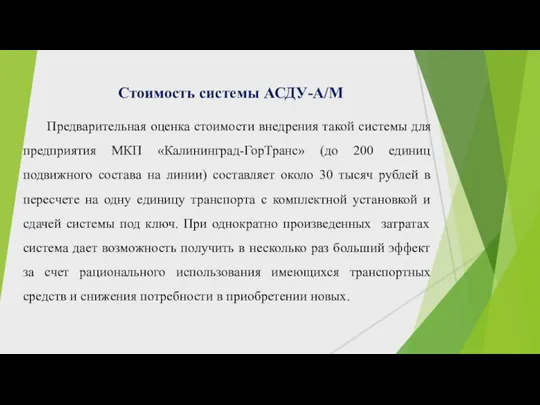 Стоимость системы АСДУ-А/М

Предварительная оценка стоимости внедрения такой системы для предприятия МКП «Калининград-ГорТранс» (до 200 единиц подвижного состава на линии) составляет около 30 тысяч рублей в пересчете на одну единицу транспорта с комплектной установкой и сдачей системы под ключ. При однократно произведенных затратах система дает возможность получить в несколько раз больший эффект за счет рационального использования имеющихся транспортных средств и снижения потребности в приобретении новых.